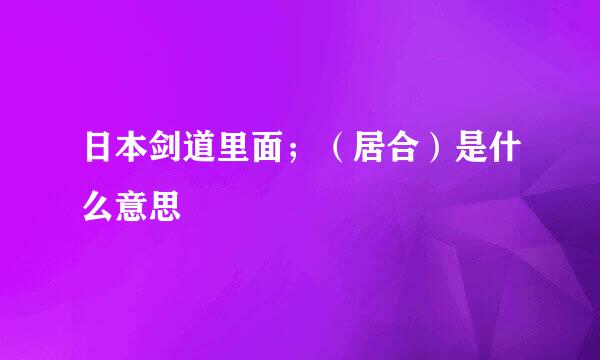 日本剑道里面；（居合）是什么意思